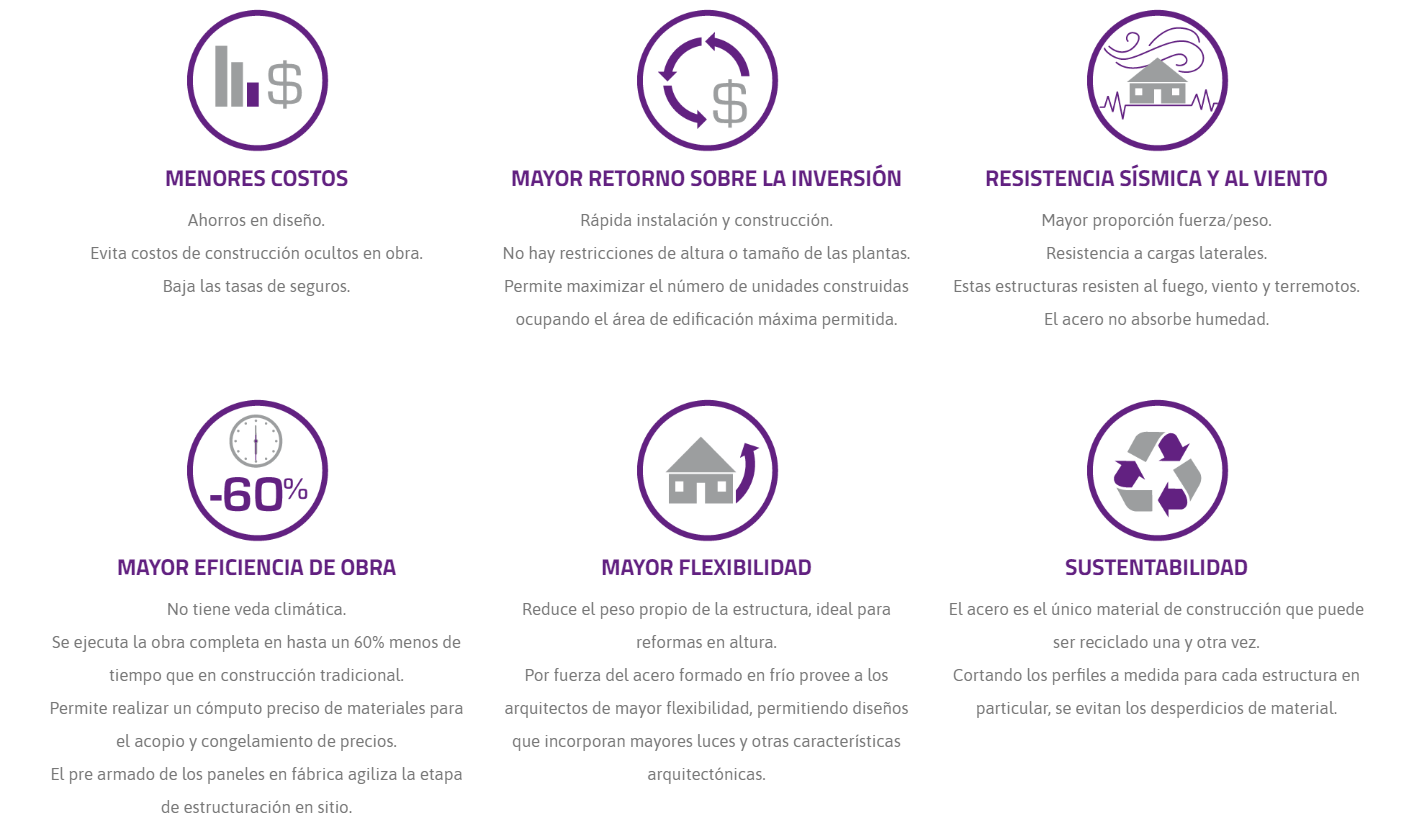 $

MENORES COSTOS

Ahorros en diseño.
Evita costos de construcción ocultos en obra.
Baja las tasas de seguros.

$

MAYOR RETORNO SOBRE LA INVERSIÓN

Rápida instalación y construcción.
No hay restricciones de altura o tamaño de las plantas.
Permite maximizar el número de unidades construidas ocupando el área de edificación máxima permitida.

RESISTENCIA SÍSMICA Y AL VIENTO

Mayor proporción fuerza/peso.
Resistencia a cargas laterales.
Estas estructuras resisten al fuego, viento y terremotos.
El acero no absorbe humedad.

-60%

MAYOR EFICIENCIA DE OBRA

No tiene veda climática.
Se ejecuta la obra completa en hasta un 60% menos de tiempo que en construcción tradicional.
Permite realizar un cómputo preciso de materiales para el acopio y congelamiento de precios.
El pre armado de los paneles en fábrica agiliza la etapa de estructuración en sitio.

MAYOR FLEXIBILIDAD

Reduce el peso propio de la estructura, ideal para reformas en altura.
Por fuerza del acero formado en frío provee a los arquitectos de mayor flexibilidad, permitiendo diseños que incorporan mayores luces y otras características arquitectónicas.

SUSTENTABILIDAD

El acero es el único material de construcción que puede ser reciclado una y otra vez.
Cortando los perfiles a medida para cada estructura en particular, se evitan los desperdicios de material.